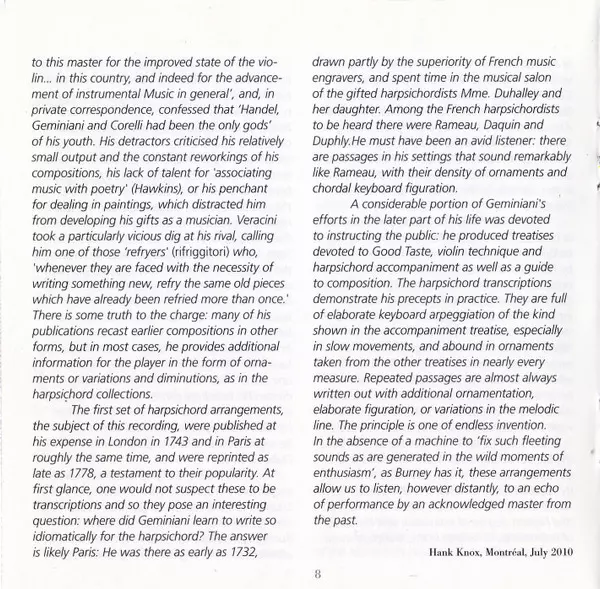 to this master for the improved state of the violin... in this country, and indeed for the advancement of instrumental Music in general', and, in private correspondence, confessed that 'Handel, Geminiani and Corelli had been the only gods' of his youth. His detractors criticised his relatively small output and the constant reworkings of his compositions, his lack of talent for 'associating music with poetry' (Hawkins), or his penchant for dealing in paintings, which distracted him from developing his gifts as a musician. Veracini took a particularly vicious dig at his rival, calling him one of those 'refryers' (rifriggitori) who, 'whenever they are faced with the necessity of writing something new, refry the same old pieces which have already been refried more than once.' There is some truth to the charge: many of his publications recast earlier compositions in other forms, but in most cases, he provides additional information for the player in the form of ornaments or variations and diminutions, as in the harpsichord collections.

The first set of harpsichord arrangements, the subject of this recording, were published at his expense in London in 1743 and in Paris at roughly the same time, and were reprinted as late as 1778, a testament to their popularity. At first glance, one would not suspect these to be transcriptions and so they pose an interesting question: where did Geminiani learn to write so idiomatically for the harpsichord? The answer is likely Paris: He was there as early as 1732, drawn partly by the superiority of French music engravers, and spent time in the musical salon of the gifted harpsichordists Mme. Duhalley and her daughter. Among the French harpsichordists to be heard there were Rameau, Daquin and Duphly.He must have been an avid listener: there are passages in his settings that sound remarkably like Rameau, with their density of ornaments and chordal keyboard figuration.

A considerable portion of Geminiani's efforts in the later part of his life was devoted to instructing the public: he produced treatises devoted to Good Taste, violin technique and harpsichord accompaniment as well as a guide to composition. The harpsichord transcriptions demonstrate his precepts in practice. They are full of elaborate keyboard arpeggiation of the kind shown in the accompaniment treatise, especially in slow movements, and abound in ornaments taken from the other treatises in nearly every measure. Repeated passages are almost always written out with additional ornamentation, elaborate figuration, or variations in the melodic line. The principle is one of endless invention. In the absence of a machine to 'fix such fleeting sounds as are generated in the wild moments of enthusiasm', as Burney has it, these arrangements allow us to listen, however distantly, to an echo of performance by an acknowledged master from the past.

Hank Knox, Montréal, July 2010

8